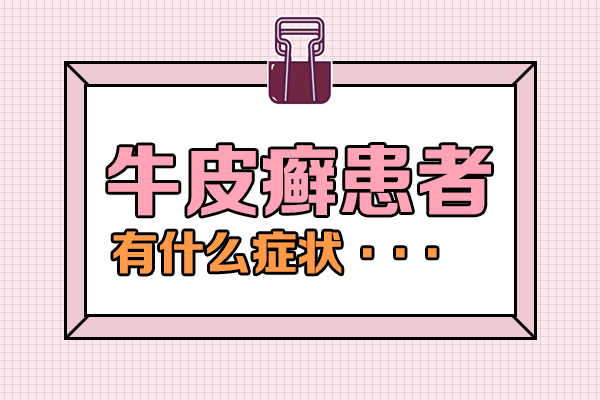 牛皮癣患者
有什么症状···